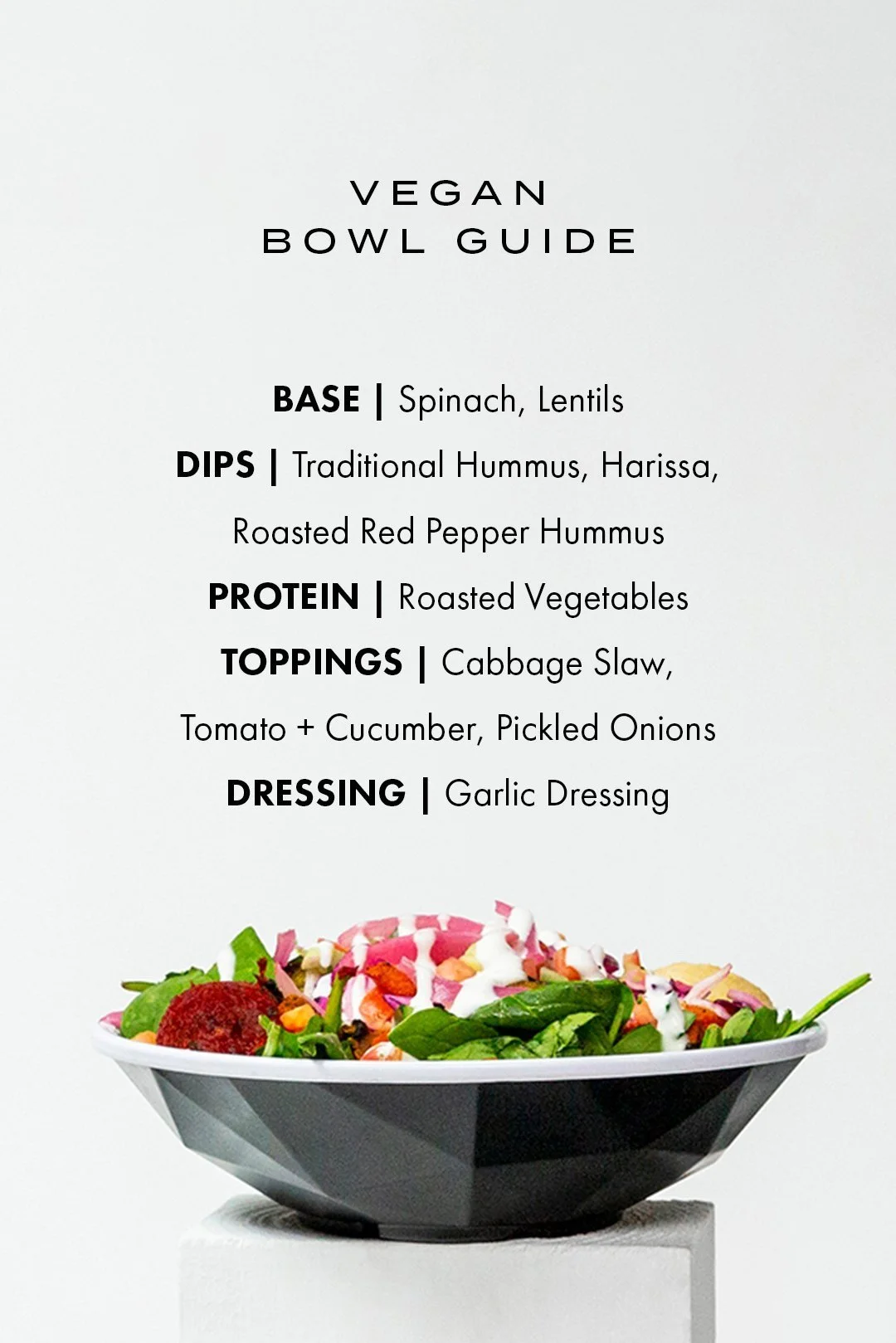 VEGAN
BOWL GUIDE

BASE | Spinach, Lentils
DIPS | Traditional Hummus, Harissa, Roasted Red Pepper Hummus
PROTEIN | Roasted Vegetables
TOPPINGS | Cabbage Slaw, Tomato + Cucumber, Pickled Onions
DRESSING | Garlic Dressing